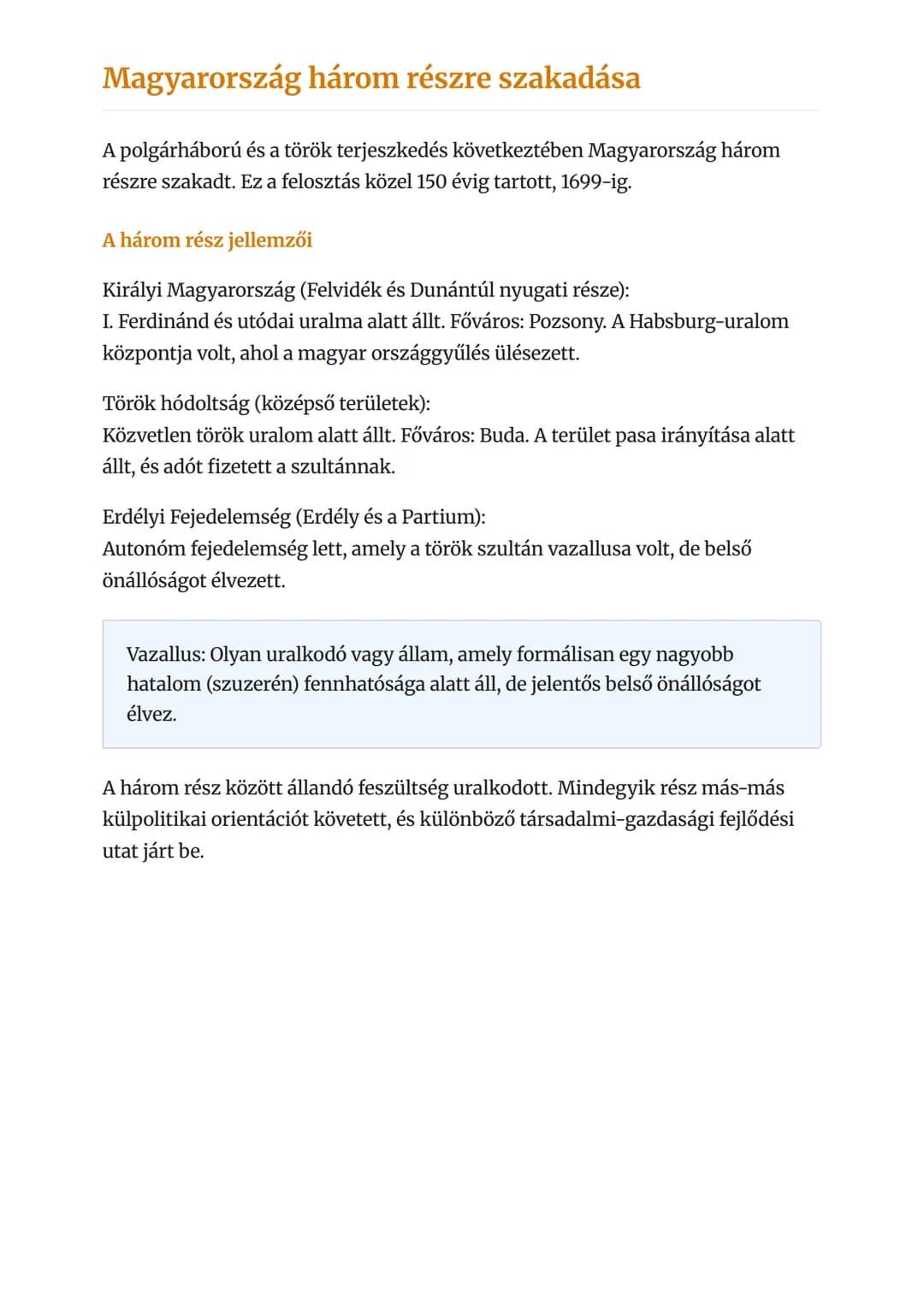 Magyarország három részre szakadása

A polgárháború és a török terjeszkedés következtében Magyarország három részre szakadt. Ez a felosztás közel 150 évig tartott, 1699-ig.

A három rész jellemzői

Királyi Magyarország (Felvidék és Dunántúl nyugati része):
I. Ferdinánd és utódai uralma alatt állt. Főváros: Pozsony. A Habsburg-uralom központja volt, ahol a magyar országgyűlés ülésezett.

Török hódoltság (középső területek):
Közvetlen török uralom alatt állt. Főváros: Buda. A terület pasa irányítása alatt állt, és adót fizetett a szultánnak.

Erdélyi Fejedelemség (Erdély és a Partium):
Autonóm fejedelemség lett, amely a török szultán vazallusa volt, de belső önállóságot élvezett.

Vazallus: Olyan uralkodó vagy állam, amely formálisan egy nagyobb hatalom (szuzerén) fennhatósága alatt áll, de jelentős belső önállóságot élvez.

A három rész között állandó feszültség uralkodott. Mindegyik rész más-más külpolitikai orientációt követett, és különböző társadalmi-gazdasági fejlődési utat járt be.